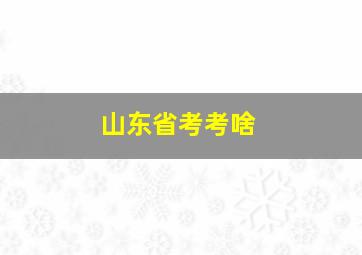 山东省考考啥